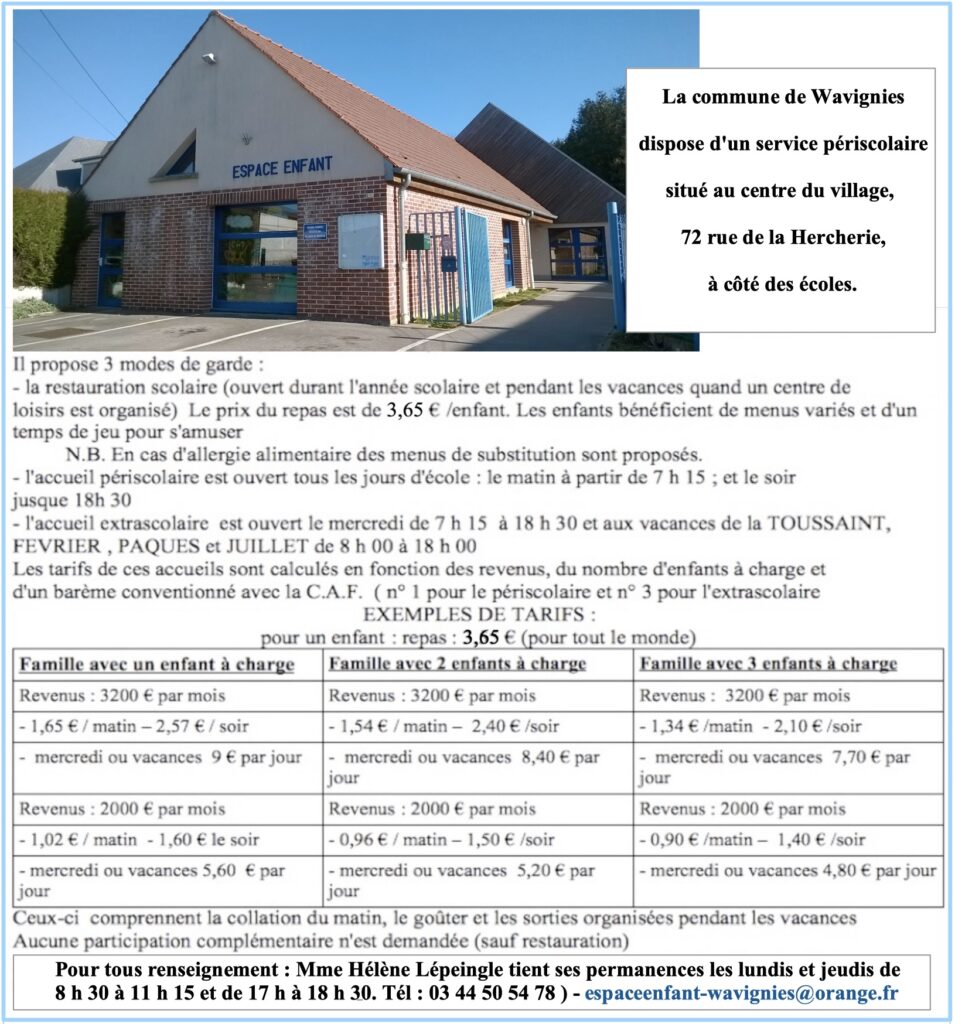 ESPACE ENFANT

La commune de Wavignies dispose d'un service périscolaire situé au centre du village, 72 rue de la Hercherie, à côté des écoles.

Il propose 3 modes de garde :
- la restauration scolaire (ouvert durant l'année scolaire et pendant les vacances quand un centre de loisirs est organisé) Le prix du repas est de 3,65 € /enfant. Les enfants bénéficient de menus variés et d'un temps de jeu pour s'amuser
N.B. En cas d'allergie alimentaire des menus de substitution sont proposés.
- l'accueil périscolaire est ouvert tous les jours d'école : le matin à partir de 7 h 15 ; et le soir jusque 18h 30
- l'accueil extrascolaire est ouvert le mercredi de 7 h 15 à 18 h 30 et aux vacances de la TOUSSAINT, FEVRIER , PAQUES et JUILLET de 8 h 00 à 18 h 00
Les tarifs de ces accueils sont calculés en fonction des revenus, du nombre d'enfants à charge et d'un barème conventionné avec la C.A.F. ( n° 1 pour le périscolaire et n° 3 pour l'extrascolaire
EXEMPLES DE TARIFS :
pour un enfant : repas : 3,65 € (pour tout le monde)

| Famille avec un enfant à charge | Famille avec 2 enfants à charge | Famille avec 3 enfants à charge |
|---|---|---|
| Revenus : 3200 € par mois | Revenus : 3200 € par mois | Revenus : 3200 € par mois |
| - 1,65 € / matin – 2,57 € / soir | - 1,54 € / matin – 2,40 € /soir | - 1,34 € /matin - 2,10 € /soir |
| - mercredi ou vacances 9 € par jour | - mercredi ou vacances 8,40 € par jour | - mercredi ou vacances 7,70 € par jour |
| Revenus : 2000 € par mois | Revenus : 2000 € par mois | Revenus : 2000 € par mois |
| - 1,02 € / matin - 1,60 € le soir | - 0,96 € / matin – 1,50 € /soir | - 0,90 € /matin – 1,40 € /soir |
| - mercredi ou vacances 5,60 € par jour | - mercredi ou vacances 5,20 € par jour | - mercredi ou vacances 4,80 € par jour |

Ceux-ci comprennent la collation du matin, le goûter et les sorties organisées pendant les vacances
Aucune participation complémentaire n'est demandée (sauf restauration)

Pour tous renseignement : Mme Hélène Lépeingle tient ses permanences les lundis et jeudis de 8 h 30 à 11 h 15 et de 17 h à 18 h 30. Tél : 03 44 50 54 78 ) - espaceenfant-wavignies@orange.fr